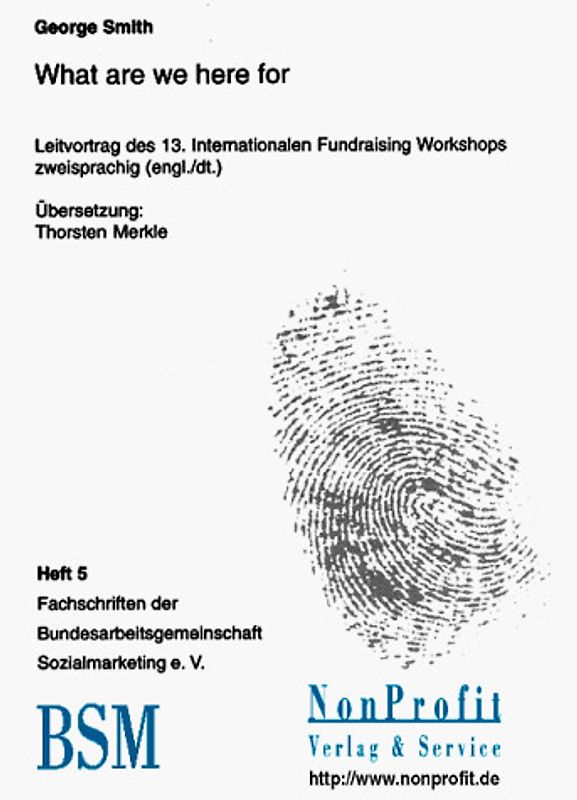 George Smith

What are we here for

Leitvortrag des 13. Internationalen Fundraising Workshops zweisprachig (engl./dt.)

Übersetzung:
Thorsten Merkle

Heft 5
Fachschriften der Bundesarbeitsgemeinschaft Sozialmarketing e. V.

BSM

NonProfit
Verlag & Service
http://www.nonprofit.de